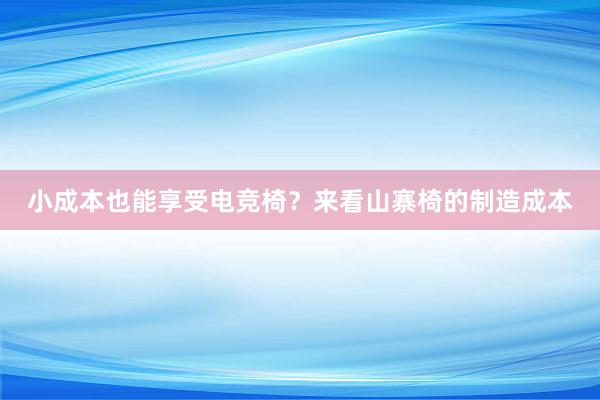 小成本也能享受电竞椅？来看山寨椅的制造成本